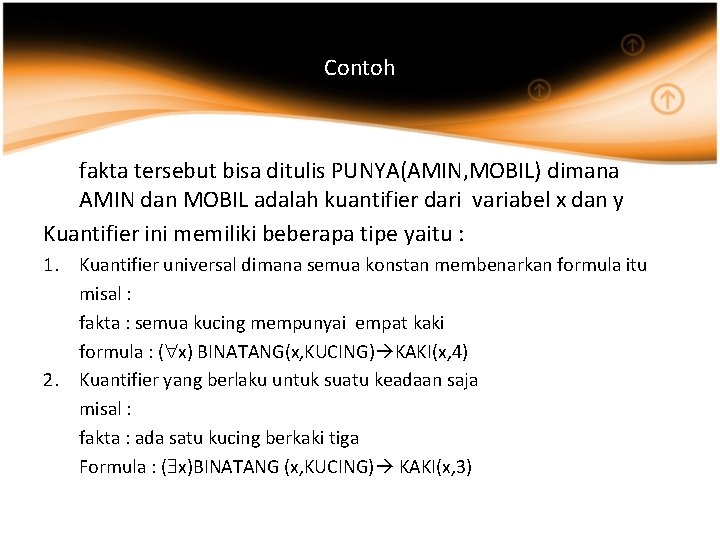 Contoh

fakta tersebut bisa ditulis PUNYA(AMIN,MOBIL) dimana AMIN dan MOBIL adalah kuantifier dari variabel x dan y

Kuantifier ini memiliki beberapa tipe yaitu :

1. Kuantifier universal dimana semua konstan membenarkan formula itu misal :
fakta : semua kucing mempunyai empat kaki
formula : $(\forall x)$ BINATANG(x,KUCING)$\rightarrow$KAKI(x,4)

2. Kuantifier yang berlaku untuk suatu keadaan saja misal :
fakta : ada satu kucing berkaki tiga
Formula : $(\exists x)$BINATANG (x,KUCING)$\rightarrow$ KAKI(x,3)